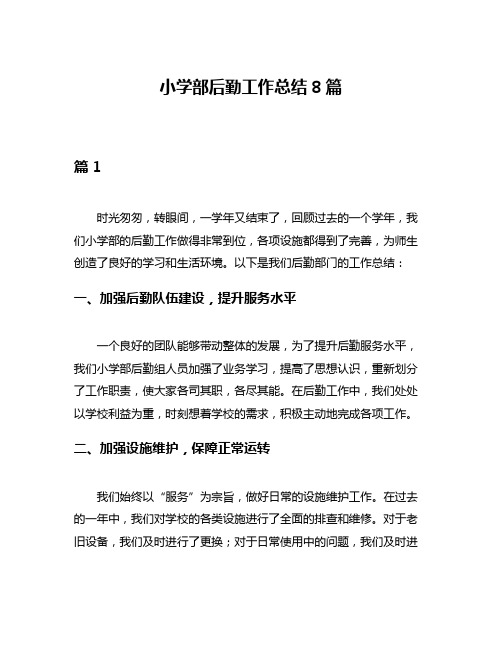 小学部后勤工作总结 8 篇

篇 1

时光匆匆，转眼间，一学年又结束了，回顾过去的一个学年，我们小学部的后勤工作做得非常到位，各项设施都得到了完善，为师生创造了良好的学习和生活环境。以下是我们后勤部门的工作总结：

一、加强后勤队伍建设，提升服务水平

一个良好的团队能够带动整体的发展，为了提升后勤服务水平，我们小学部后勤组人员加强了业务学习，提高了思想认识，重新划分了工作职责，使大家各司其职，各尽其能。在后勤工作中，我们处处以学校利益为重，时刻想着学校的需求，积极主动地完成各项工作。

二、加强设施维护，保障正常运转

我们始终以“服务”为宗旨，做好日常的设施维护工作。在过去的一年中，我们对学校的各类设施进行了全面的排查和维修。对于老旧设备，我们及时进行了更换；对于日常使用中的问题，我们及时进